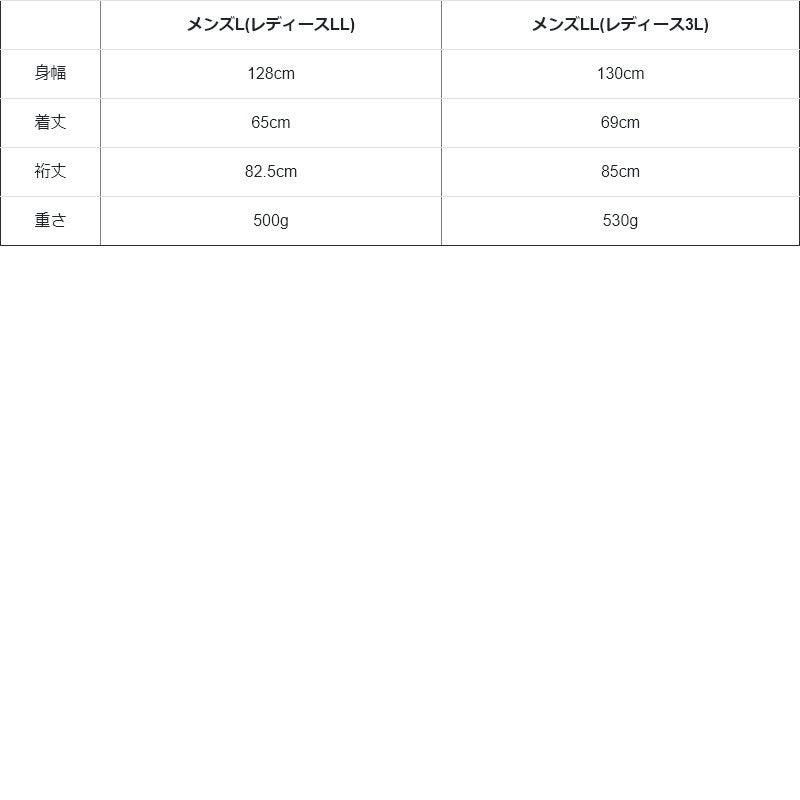 |  | メンズL(レディースLL) | メンズLL(レディース3L) |
|---|---|---|
| 身幅 | 128cm | 130cm |
| 着丈 | 65cm | 69cm |
| 裄丈 | 82.5cm | 85cm |
| 重さ | 500g | 530g |